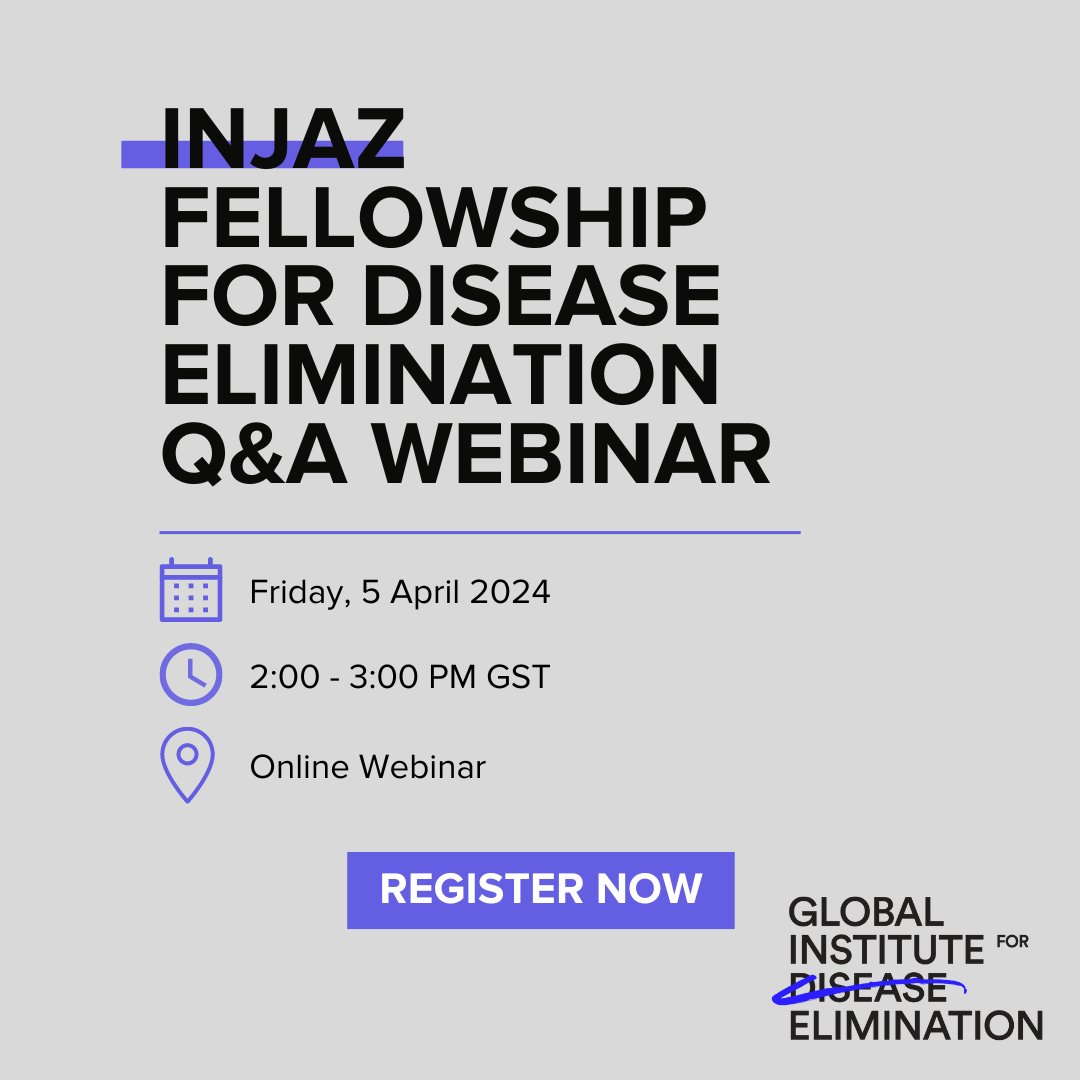 INJAZ FELLOWSHIP FOR DISEASE ELIMINATION Q&A WEBINAR

Friday, 5 April 2024

2:00 - 3:00 PM GST

Online Webinar

REGISTER NOW

GLOBAL INSTITUTE FOR DISEASE ELIMINATION